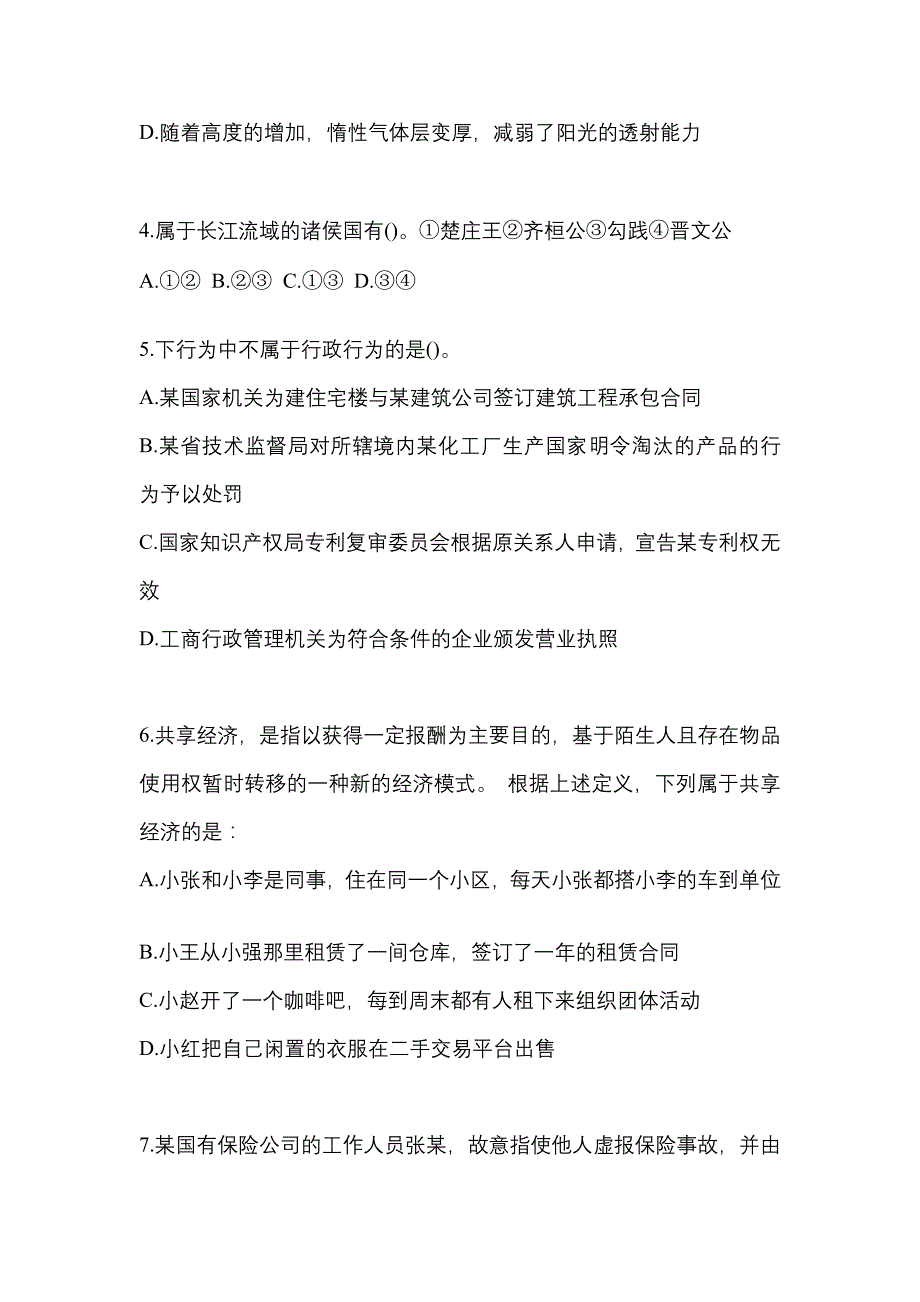 D.随着高度的增加，惰性气体层变厚，减弱了阳光的透射能力

4.属于长江流域的诸侯国有()。①楚庄王②齐桓公③勾践④晋文公

A.①② B.②③ C.①③ D.③④

5.下行为中不属于行政行为的是()。

A.某国家机关为建住宅楼与某建筑公司签订建筑工程承包合同

B.某省技术监督局对所辖境内某化工厂生产国家明令淘汰的产品的行为予以处罚

C.国家知识产权局专利复审委员会根据原关系人申请，宣告某专利权无效

D.工商行政管理机关为符合条件的企业颁发营业执照

6.共享经济，是指以获得一定报酬为主要目的，基于陌生人且存在物品使用权暂时转移的一种新的经济模式。 根据上述定义，下列属于共享经济的是：

A.小张和小李是同事，住在同一个小区，每天小张都搭小李的车到单位

B.小王从小强那里租赁了一间仓库，签订了一年的租赁合同

C.小赵开了一个咖啡吧，每到周末都有人租下来组织团体活动

D.小红把自己闲置的衣服在二手交易平台出售

7.某国有保险公司的工作人员张某，故意指使他人虚报保险事故，并由